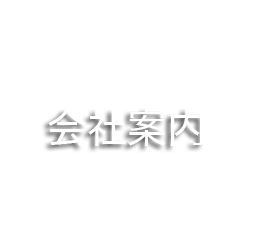 会社案内